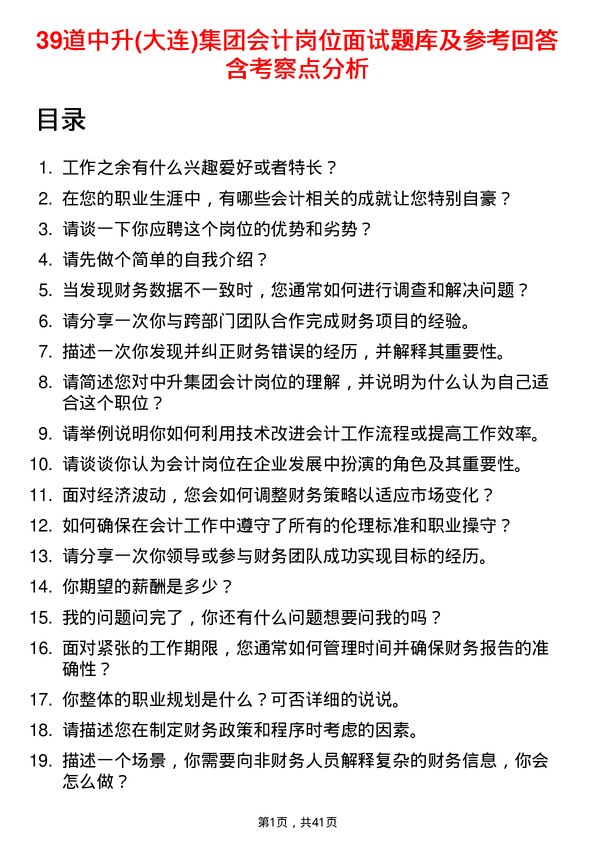 39道中升(大连)集团会计岗位面试题库及参考回答含考察点分析

目录

1. 工作之余有什么兴趣爱好或者特长？
2. 在您的职业生涯中，有哪些会计相关的成就让您特别自豪？
3. 请谈一下你应聘这个岗位的优势和劣势？
4. 请先做个简单的自我介绍？
5. 当发现财务数据不一致时，您通常如何进行调查和解决问题？
6. 请分享一次你与跨部门团队合作完成财务项目的经验。
7. 描述一次你发现并纠正财务错误的经历，并解释其重要性。
8. 请简述您对中升集团会计岗位的理解，并说明为什么认为自己适合这个职位？
9. 请举例说明你如何利用技术改进会计工作流程或提高工作效率。
10. 请谈谈你认为会计岗位在企业发展中扮演的角色及其重要性。
11. 面对经济波动，您会如何调整财务策略以适应市场变化？
12. 如何确保在会计工作中遵守了所有的伦理标准和职业操守？
13. 请分享一次你领导或参与财务团队成功实现目标的经历。
14. 你期望的薪酬是多少？
15. 我的问题问完了，你还有什么问题想要问我的吗？
16. 面对紧张的工作期限，您通常如何管理时间并确保财务报告的准确性？
17. 你整体的职业规划是什么？可否详细的说说。
18. 请描述您在制定财务政策和程序时考虑的因素。
19. 描述一个场景，你需要向非财务人员解释复杂的财务信息，你会怎么做？

第1页，共41页